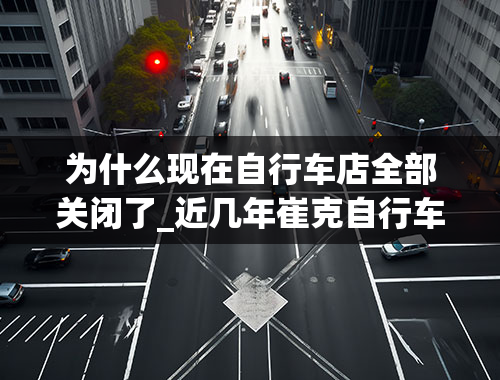 为什么现在自行车店全部关闭了_近几年崔克自行车